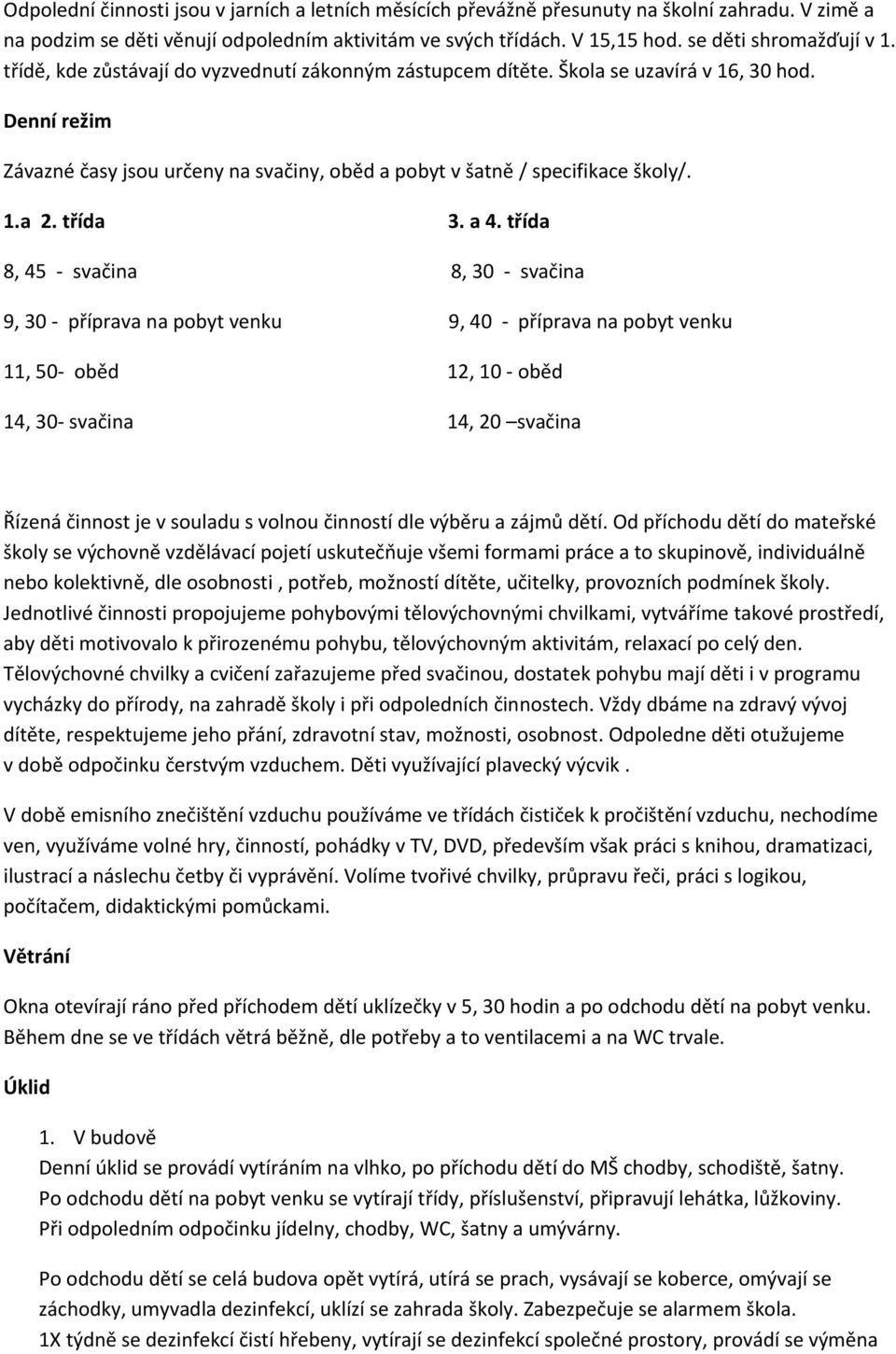 Odpolední činnosti jsou v jarních a letních měsících převážně přesunuty na školní zahradu. V zimě a na podzim se děti věnují odpoledním aktivitám ve svých třídách. V 15,15 hod. se děti shromažďují v 1. třídě, kde zůstávají do vyzvednutí zákonným zástupcem dítěte. Škola se uzavírá v 16, 30 hod.

Denní režim

Závazné časy jsou určeny na svačiny, oběd a pobyt v šatně / specifikace školy/.

1.a 2. třída

8, 45 - svačina

9, 30 - příprava na pobyt venku

11, 50- oběd

14, 30- svačina

3. a 4. třída

8, 30 - svačina

9, 40 - příprava na pobyt venku

12, 10 - oběd

14, 20 –svačina

Řízená činnost je v souladu s volnou činností dle výběru a zájmů dětí. Od příchodu dětí do mateřské školy se výchovně vzdělávací pojetí uskutečňuje všemi formami práce a to skupinově, individuálně nebo kolektivně, dle osobnosti , potřeb, možností dítěte, učitelky, provozních podmínek školy. Jednotlivé činnosti propojujeme pohybovými tělovýchovnými chvilkami, vytváříme takové prostředí, aby děti motivovalo k přirozenému pohybu, tělovýchovným aktivitám, relaxací po celý den. Tělovýchovné chvilky a cvičení zařazujeme před svačinou, dostatek pohybu mají děti i v programu vycházky do přírody, na zahradě školy i při odpoledních činnostech. Vždy dbáme na zdravý vývoj dítěte, respektujeme jeho přání, zdravotní stav, možnosti, osobnost. Odpoledne děti otužujeme v době odpočinku čerstvým vzduchem. Děti využívající plavecký výcvik .

V době emisního znečištění vzduchu používáme ve třídách čističek k pročištění vzduchu, nechodíme ven, využíváme volné hry, činností, pohádky v TV, DVD, především však práci s knihou, dramatizaci, ilustrací a náslechu četby či vyprávění. Volíme tvořivé chvilky, průpravu řeči, práci s logikou, počítačem, didaktickými pomůckami.

Větrání

Okna otevírají ráno před příchodem dětí uklízečky v 5, 30 hodin a po odchodu dětí na pobyt venku. Během dne se ve třídách větrá běžně, dle potřeby a to ventilacemi a na WC trvale.

Úklid

1. V budově
Denní úklid se provádí vytíráním na vlhko, po příchodu dětí do MŠ chodby, schodiště, šatny. Po odchodu dětí na pobyt venku se vytírají třídy, příslušenství, připravují lehátka, lůžkoviny. Při odpoledním odpočinku jídelny, chodby, WC, šatny a umývárny.

Po odchodu dětí se celá budova opět vytírá, utírá se prach, vysávají se koberce, omývají se záchodky, umyvadla dezinfekcí, uklízí se zahrada školy. Zabezpečuje se alarmem škola.
1X týdně se dezinfekcí čistí hřebeny, vytírají se dezinfekcí společné prostory, provádí se výměna